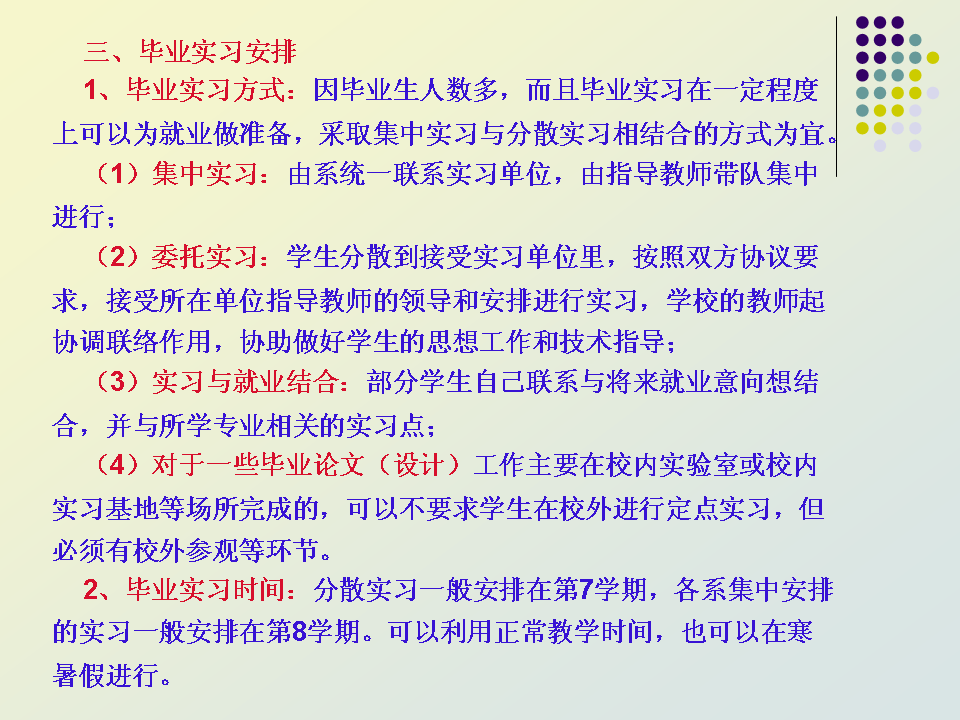 三、毕业实习安排

1、毕业实习方式：因毕业生人数多，而且毕业实习在一定程度上可以为就业做准备，采取集中实习与分散实习相结合的方式为宜。

（1）集中实习：由系统一联系实习单位，由指导教师带队集中进行；

（2）委托实习：学生分散到接受实习单位里，按照双方协议要求，接受所在单位指导教师的领导和安排进行实习，学校的教师起协调联络作用，协助做好学生的思想工作和技术指导；

（3）实习与就业结合：部分学生自己联系与将来就业意向想结合，并与所学专业相关的实习点；

（4）对于一些毕业论文（设计）工作主要在校内实验室或校内实习基地等场所完成的，可以不要求学生在校外进行定点实习，但必须有校外参观等环节。

2、毕业实习时间：分散实习一般安排在第7学期，各系集中安排的实习一般安排在第8学期。可以利用正常教学时间，也可以在寒暑假进行。